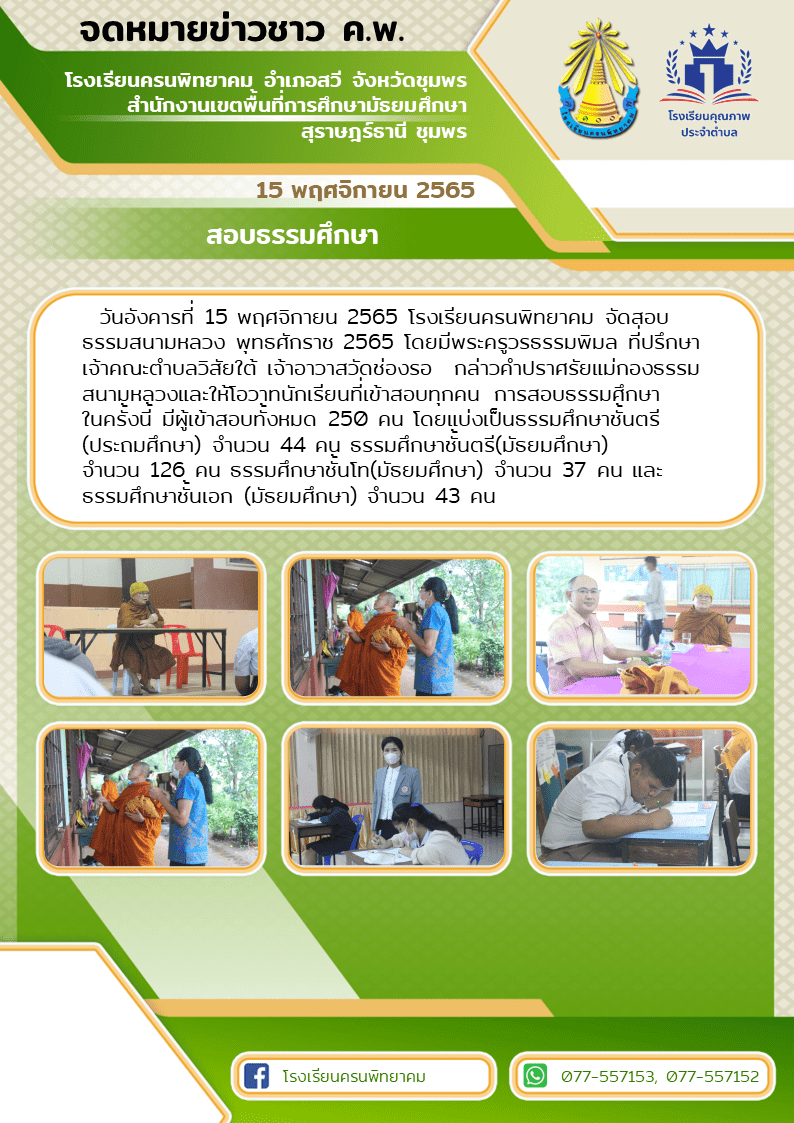 จดหมายข่าวชาว ค.พ.

โรงเรียนครนพิทยาคม อำเภอสวี จังหวัดชุมพร
สำนักงานเขตพื้นที่การศึกษามัธยมศึกษา
สุราษฎร์ธานี ชุมพร

โรงเรียนคุณภาพ
ประจำตำบล

15 พฤศจิกายน 2565

สอบธรรมศึกษา

วันอังคารที่ 15 พฤศจิกายน 2565 โรงเรียนครนพิทยาคม จัดสอบธรรมสนามหลวง พุทธศักราช 2565 โดยมีพระครูวรธรรมพิมล ที่ปรึกษาเจ้าคณะตำบลวิสัยใต้ เจ้าอาวาสวัดช่องรอ กล่าวคำปราศรัยแม่กองธรรมสนามหลวงและให้โอวาทนักเรียนที่เข้าสอบทุกคน การสอบธรรมศึกษาในครั้งนี้ มีผู้เข้าสอบทั้งหมด 250 คน โดยแบ่งเป็นธรรมศึกษาชั้นตรี (ประถมศึกษา) จำนวน 44 คน ธรรมศึกษาชั้นตรี(มัธยมศึกษา) จำนวน 126 คน ธรรมศึกษาชั้นโท(มัธยมศึกษา) จำนวน 37 คน และธรรมศึกษาชั้นเอก (มัธยมศึกษา) จำนวน 43 คน

โรงเรียนครนพิทยาคม

077-557153, 077-557152